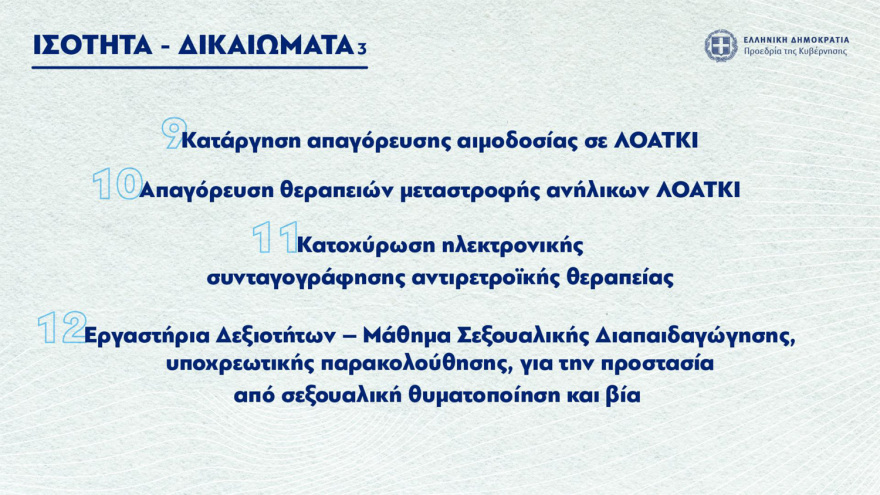 ΙΣΟΤΗΤΑ - ΔΙΚΑΙΩΜΑΤΑ 3

ΕΛΛΗΝΙΚΗ ΔΗΜΟΚΡΑΤΙΑ
Προεδρία της Κυβέρνησης

9 Κατάργηση απαγόρευσης αιμοδοσίας σε ΛΟΑΤΚΙ

10 Απαγόρευση θεραπειών μεταστροφής ανήλικων ΛΟΑΤΚΙ

11 Κατοχύρωση ηλεκτρονικής συνταγογράφησης αντιρετροϊκής θεραπείας

12 Εργαστήρια Δεξιοτήτων – Μάθημα Σεξουαλικής Διαπαιδαγώγησης, υποχρεωτικής παρακολούθησης, για την προστασία από σεξουαλική θυματοποίηση και βία